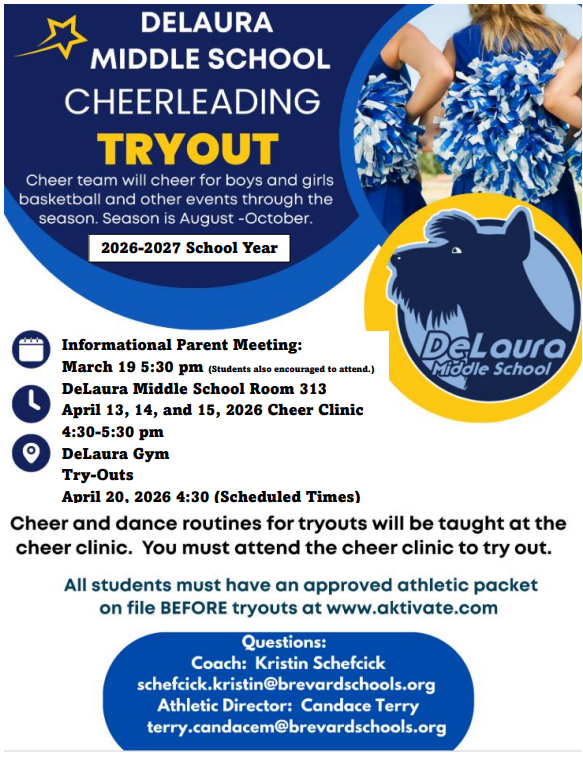 DELAURA MIDDLE SCHOOL CHEERLEADING

TRYOUT

Cheer team will cheer for boys and girls basketball and other events through the season. Season is August -October.

2026-2027 School Year

DeLaura Middle School

Informational Parent Meeting:
March 19 5:30 pm (Students also encouraged to attend.)
DeLaura Middle School Room 313
April 13, 14, and 15, 2026 Cheer Clinic
4:30-5:30 pm
DeLaura Gym
Try-Outs
April 20, 2026 4:30 (Scheduled Times)

Cheer and dance routines for tryouts will be taught at the cheer clinic. You must attend the cheer clinic to try out.

All students must have an approved athletic packet on file BEFORE tryouts at www.aktivate.com

Questions:
Coach: Kristin Schefcick
schefcick.kristin@brevardschools.org
Athletic Director: Candace Terry
terry.candacem@brevardschools.org